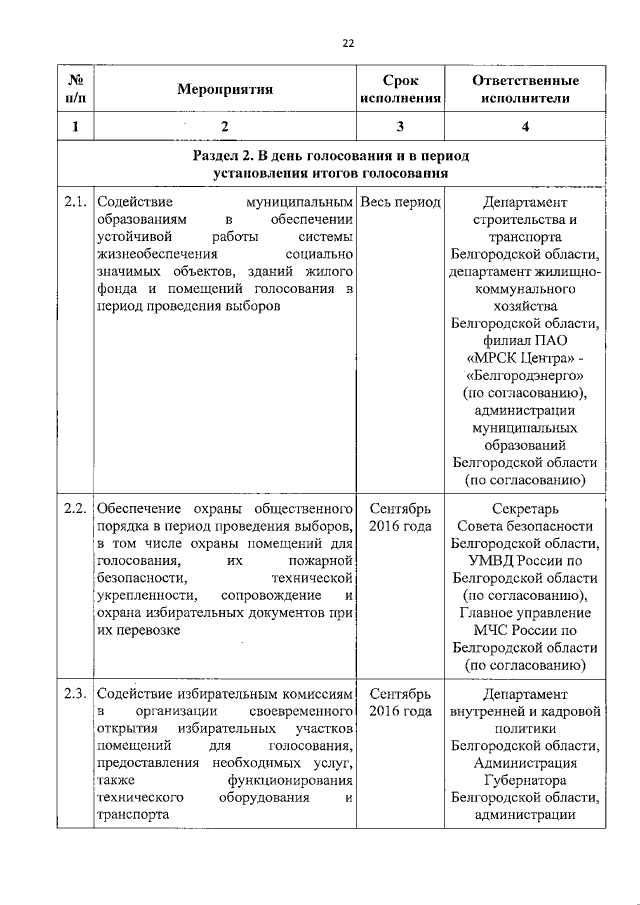 22

| № п/п | Мероприятия | Срок исполнения | Ответственные исполнители |
|---|---|---|---|
| 1 | 2 | 3 | 4 |
| Раздел 2. В день голосования и в период установления итогов голосования | | | |
| 2.1. | Содействие муниципальным образованиям в обеспечении устойчивой работы системы жизнеобеспечения социально значимых объектов, зданий жилого фонда и помещений голосования в период проведения выборов | Весь период | Департамент строительства и транспорта Белгородской области, департамент жилищно-коммунального хозяйства Белгородской области, филиал ПАО «МРСК Центра» - «Белгородэнерго» (по согласованию), администрации муниципальных образований Белгородской области (по согласованию) |
| 2.2. | Обеспечение охраны общественного порядка в период проведения выборов, в том числе охраны помещений для голосования, их пожарной безопасности, технической укрепленности, сопровождение и охрана избирательных документов при их перевозке | Сентябрь 2016 года | Секретарь Совета безопасности Белгородской области, УМВД России по Белгородской области (по согласованию), Главное управление МЧС России по Белгородской области (по согласованию) |
| 2.3. | Содействие избирательным комиссиям в организации своевременного открытия избирательных участков помещений для голосования, предоставления необходимых услуг, также функционирования технического оборудования и транспорта | Сентябрь 2016 года | Департамент внутренней и кадровой политики Белгородской области, Администрация Губернатора Белгородской области, администрации |